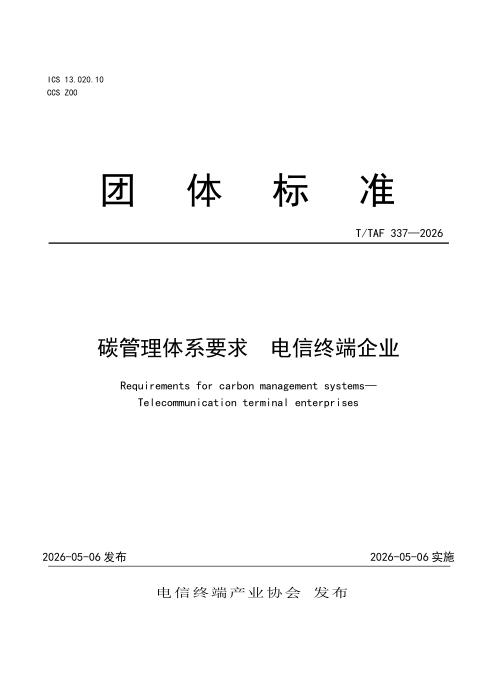 ICS 13.020.10
CCS Z00

团 体 标 准

T/TAF 337—2026

碳管理体系要求 电信终端企业

Requirements for carbon management systems—
Telecommunication terminal enterprises

2026-05-06 发布

2026-05-06 实施

电信终端产业协会 发布